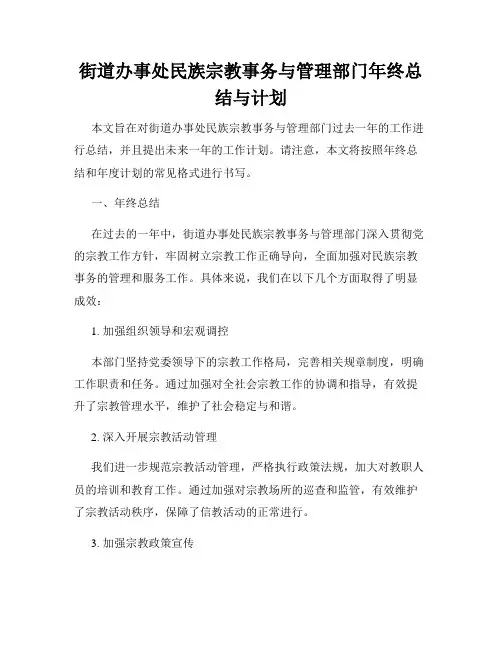 街道办事处民族宗教事务与管理部门年终总结与计划

本文旨在对街道办事处民族宗教事务与管理部门过去一年的工作进行总结，并且提出未来一年的工作计划。请注意，本文将按照年终总结和年度计划的常见格式进行书写。

一、年终总结

在过去的一年中，街道办事处民族宗教事务与管理部门深入贯彻党的宗教工作方针，牢固树立宗教工作正确导向，全面加强对民族宗教事务的管理和服务工作。具体来说，我们在以下几个方面取得了明显成效：

1. 加强组织领导和宏观调控

本部门坚持党委领导下的宗教工作格局，完善相关规章制度，明确工作职责和任务。通过加强对全社会宗教工作的协调和指导，有效提升了宗教管理水平，维护了社会稳定与和谐。

2. 深入开展宗教活动管理

我们进一步规范宗教活动管理，严格执行政策法规，加大对教职人员的培训和教育工作。通过加强对宗教场所的巡查和监管，有效维护了宗教活动秩序，保障了信教活动的正常进行。

3. 加强宗教政策宣传